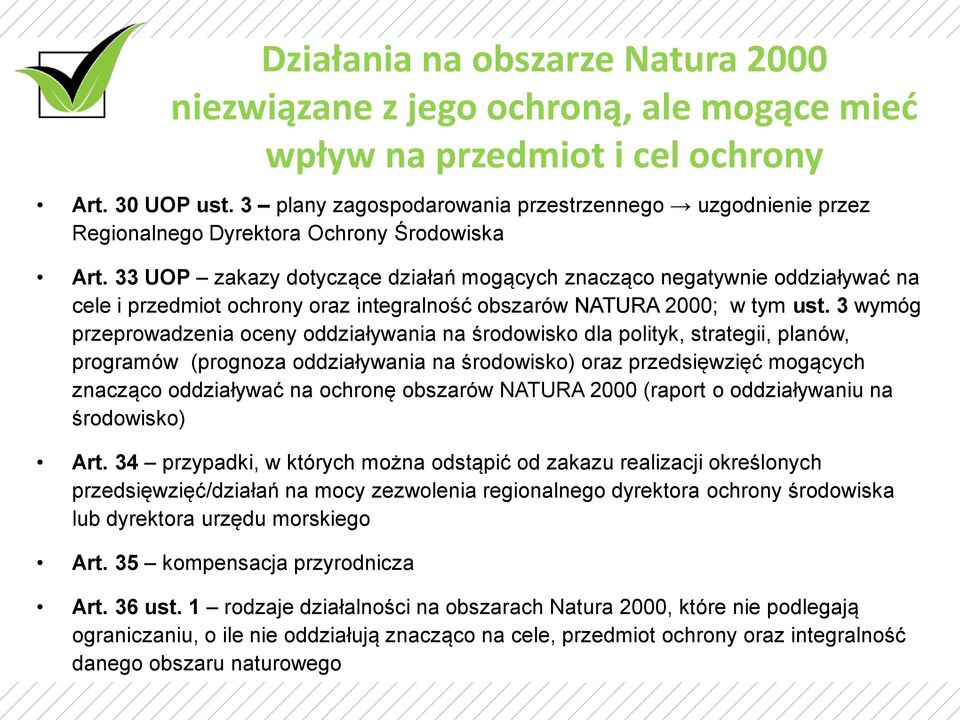 Działania na obszarze Natura 2000 niezwiązane z jego ochroną, ale mogące mieć wpływ na przedmiot i cel ochrony

• Art. 30 UOP ust. 3 – plany zagospodarowania przestrzennego → uzgodnienie przez Regionalnego Dyrektora Ochrony Środowiska

• Art. 33 UOP – zakazy dotyczące działań mogących znacząco negatywnie oddziaływać na cele i przedmiot ochrony oraz integralność obszarów NATURA 2000; w tym ust. 3 wymóg przeprowadzenia oceny oddziaływania na środowisko dla polityk, strategii, planów, programów (prognoza oddziaływania na środowisko) oraz przedsięwzięć mogących znacząco oddziaływać na ochronę obszarów NATURA 2000 (raport o oddziaływaniu na środowisko)

• Art. 34 – przypadki, w których można odstąpić od zakazu realizacji określonych przedsięwzięć/działań na mocy zezwolenia regionalnego dyrektora ochrony środowiska lub dyrektora urzędu morskiego

• Art. 35 – kompensacja przyrodnicza

• Art. 36 ust. 1 – rodzaje działalności na obszarach Natura 2000, które nie podlegają ograniczaniu, o ile nie oddziałują znacząco na cele, przedmiot ochrony oraz integralność danego obszaru naturowego